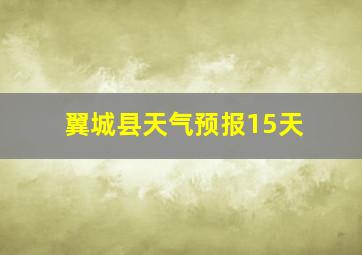 翼城县天气预报15天